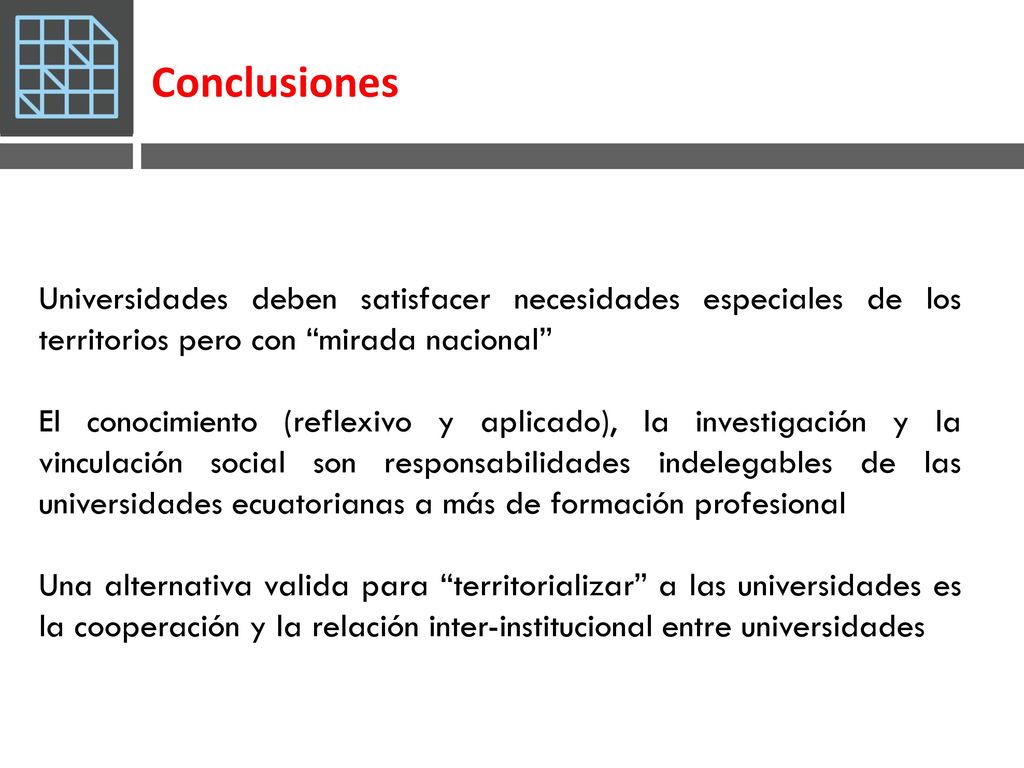 Conclusiones

Universidades deben satisfacer necesidades especiales de los territorios pero con “mirada nacional”

El conocimiento (reflexivo y aplicado), la investigación y la vinculación social son responsabilidades indelegables de las universidades ecuatorianas a más de formación profesional

Una alternativa valida para “territorializar” a las universidades es la cooperación y la relación inter-institucional entre universidades